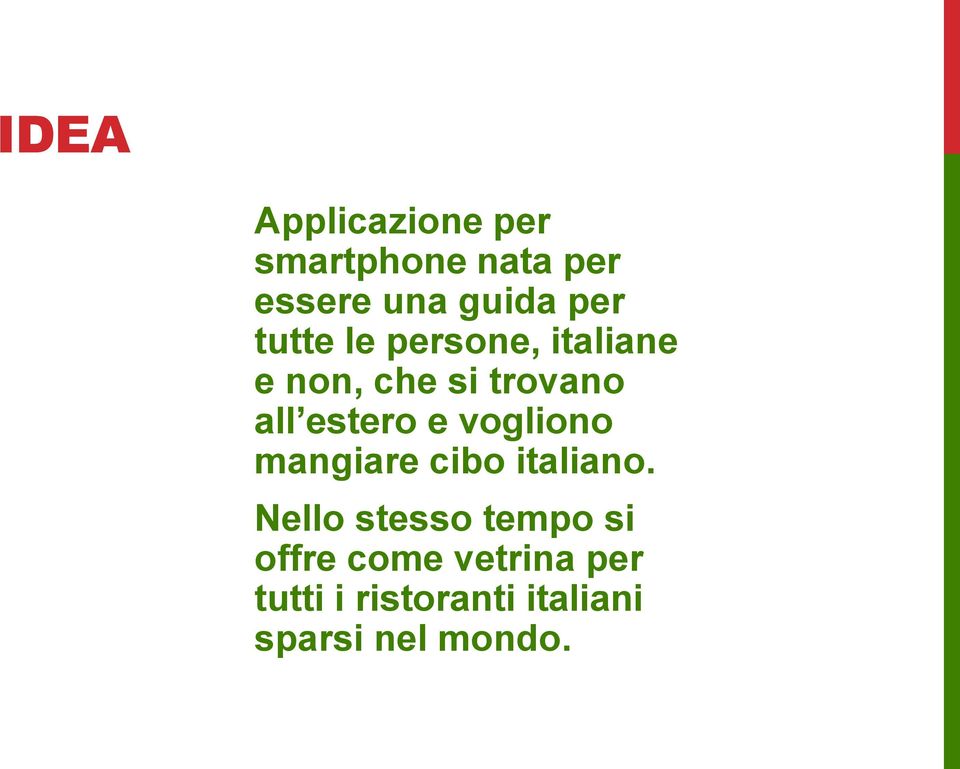 IDEA

Applicazione per smartphone nata per essere una guida per tutte le persone, italiane e non, che si trovano all’estero e vogliono mangiare cibo italiano.

Nello stesso tempo si offre come vetrina per tutti i ristoranti italiani sparsi nel mondo.